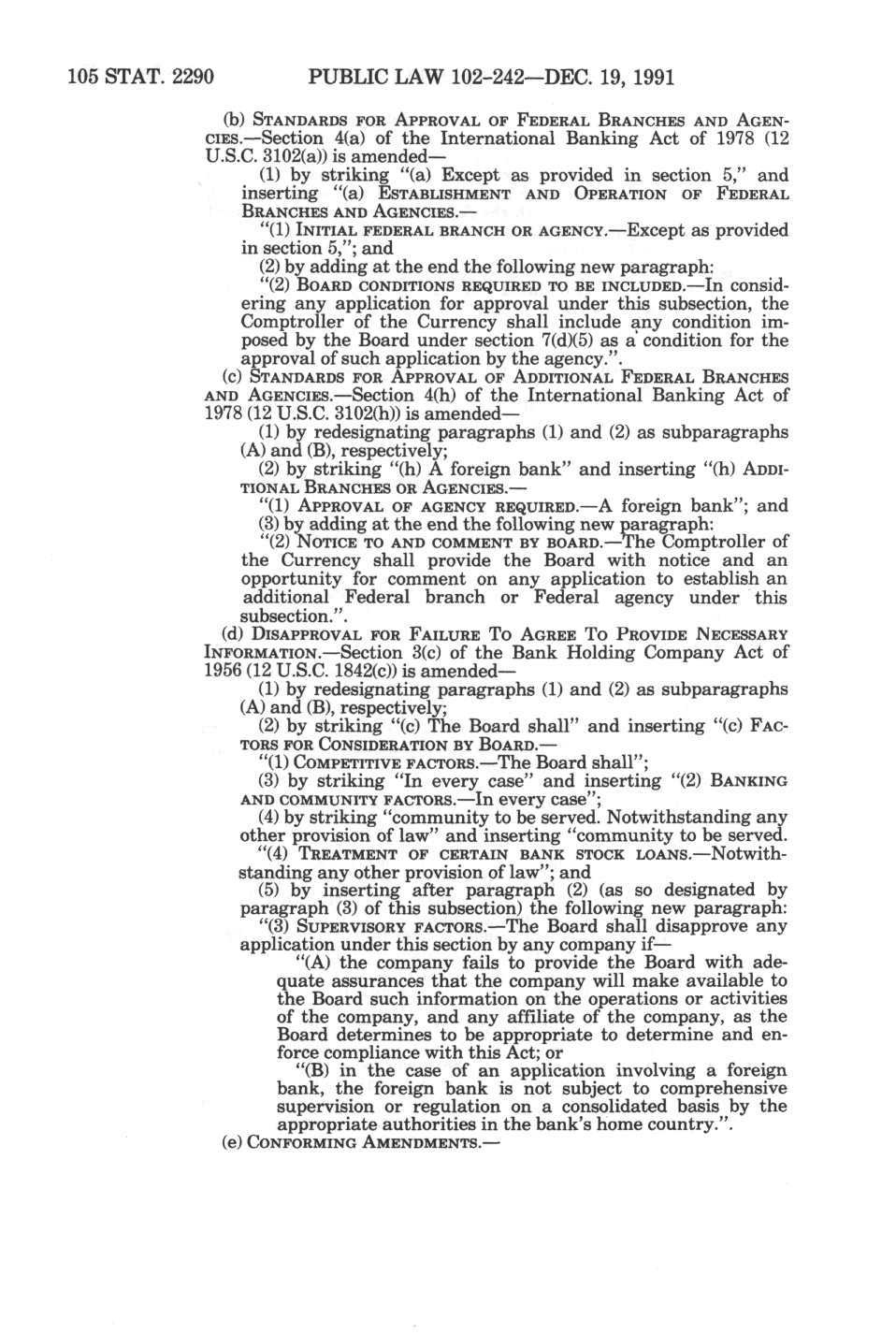 105 STAT. 2290 PUBLIC LAW 102-242—DEC. 19, 1991

(b) STANDARDS FOR APPROVAL OF FEDERAL BRANCHES AND AGENCIES.—Section 4(a) of the International Banking Act of 1978 (12 U.S.C. 3102(a)) is amended—

(1) by striking "(a) Except as provided in section 5," and inserting "(a) ESTABLISHMENT AND OPERATION OF FEDERAL BRANCHES AND AGENCIES.—

"(1) INITIAL FEDERAL BRANCH OR AGENCY.—Except as provided in section 5,"; and

(2) by adding at the end the following new paragraph:

"(2) BOARD CONDITIONS REQUIRED TO BE INCLUDED.—In considering any application for approval under this subsection, the Comptroller of the Currency shall include any condition imposed by the Board under section 7(d)(5) as a condition for the approval of such application by the agency.".

(c) STANDARDS FOR APPROVAL OF ADDITIONAL FEDERAL BRANCHES AND AGENCIES.—Section 4(h) of the International Banking Act of 1978 (12 U.S.C. 3102(h)) is amended—

(1) by redesignating paragraphs (1) and (2) as subparagraphs (A) and (B), respectively;

(2) by striking "(h) A foreign bank" and inserting "(h) ADDITIONAL BRANCHES OR AGENCIES.—

"(1) APPROVAL OF AGENCY REQUIRED.—A foreign bank"; and

(3) by adding at the end the following new paragraph:

"(2) NOTICE TO AND COMMENT BY BOARD.—The Comptroller of the Currency shall provide the Board with notice and an opportunity for comment on any application to establish an additional Federal branch or Federal agency under this subsection.".

(d) DISAPPROVAL FOR FAILURE TO AGREE TO PROVIDE NECESSARY INFORMATION.—Section 3(c) of the Bank Holding Company Act of 1956 (12 U.S.C. 1842(c)) is amended—

(1) by redesignating paragraphs (1) and (2) as subparagraphs (A) and (B), respectively;

(2) by striking "(c) The Board shall" and inserting "(c) FACTORS FOR CONSIDERATION BY BOARD.—

"(1) COMPETITIVE FACTORS.—The Board shall";

(3) by striking "In every case" and inserting "(2) BANKING AND COMMUNITY FACTORS.—In every case";

(4) by striking "community to be served. Notwithstanding any other provision of law" and inserting "community to be served.

"(4) TREATMENT OF CERTAIN BANK STOCK LOANS.—Notwithstanding any other provision of law"; and

(5) by inserting after paragraph (2) (as so designated by paragraph (3) of this subsection) the following new paragraph:

"(3) SUPERVISORY FACTORS.—The Board shall disapprove any application under this section by any company if—

"(A) the company fails to provide the Board with adequate assurances that the company will make available to the Board such information on the operations or activities of the company, and any affiliate of the company, as the Board determines to be appropriate to determine and enforce compliance with this Act; or

"(B) in the case of an application involving a foreign bank, the foreign bank is not subject to comprehensive supervision or regulation on a consolidated basis by the appropriate authorities in the bank's home country.".

(e) CONFORMING AMENDMENTS.—